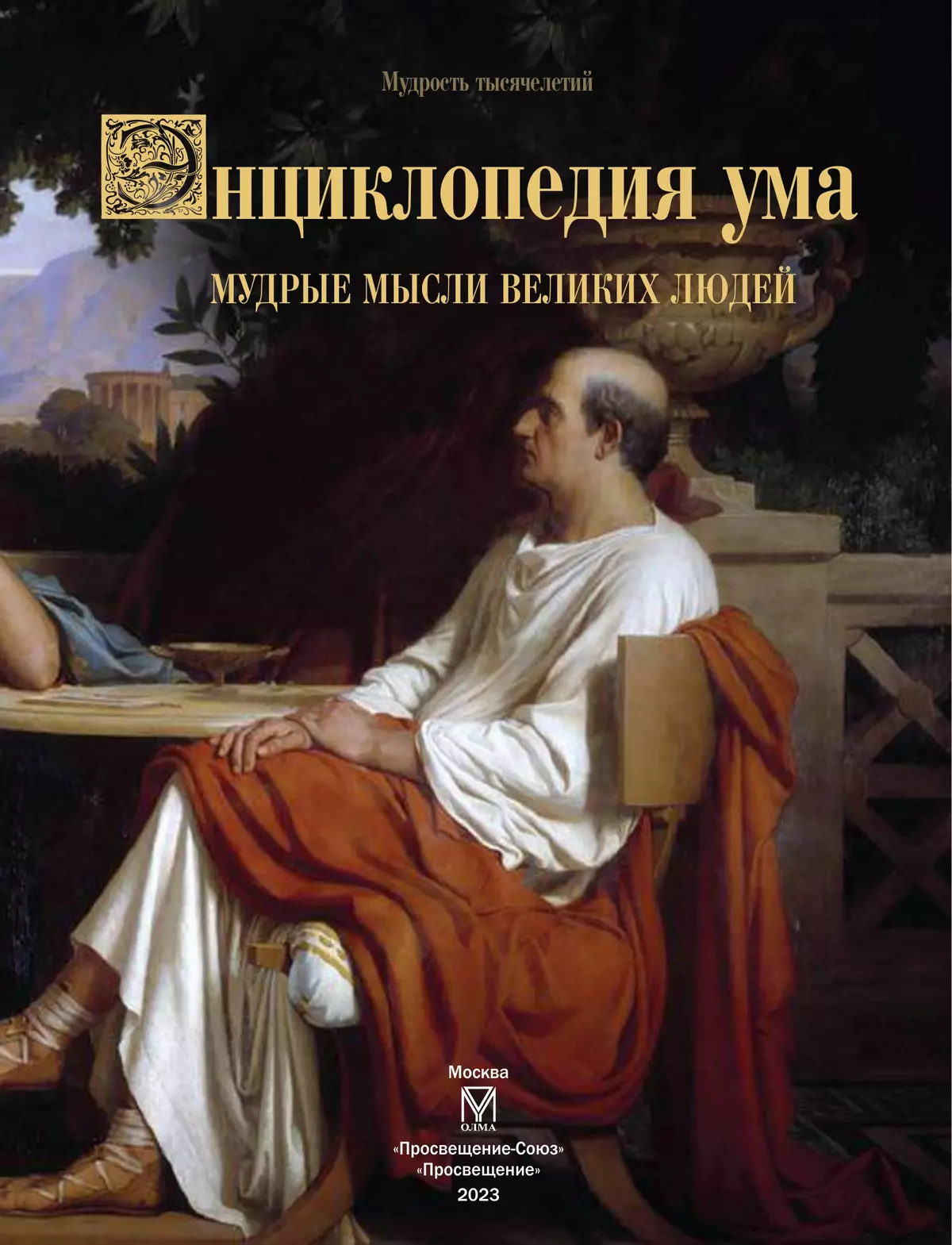 Мудрость тысячелетий

Энциклопедия ума

МУДРЫЕ МЫСЛИ ВЕЛИКИХ ЛЮДЕЙ

Москва

ОЛМА

«Просвещение-Союз»
«Просвещение»
2023